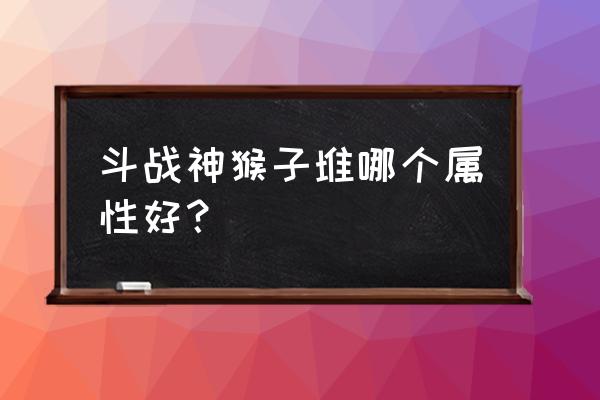 斗战神猴子堆哪个属性好？